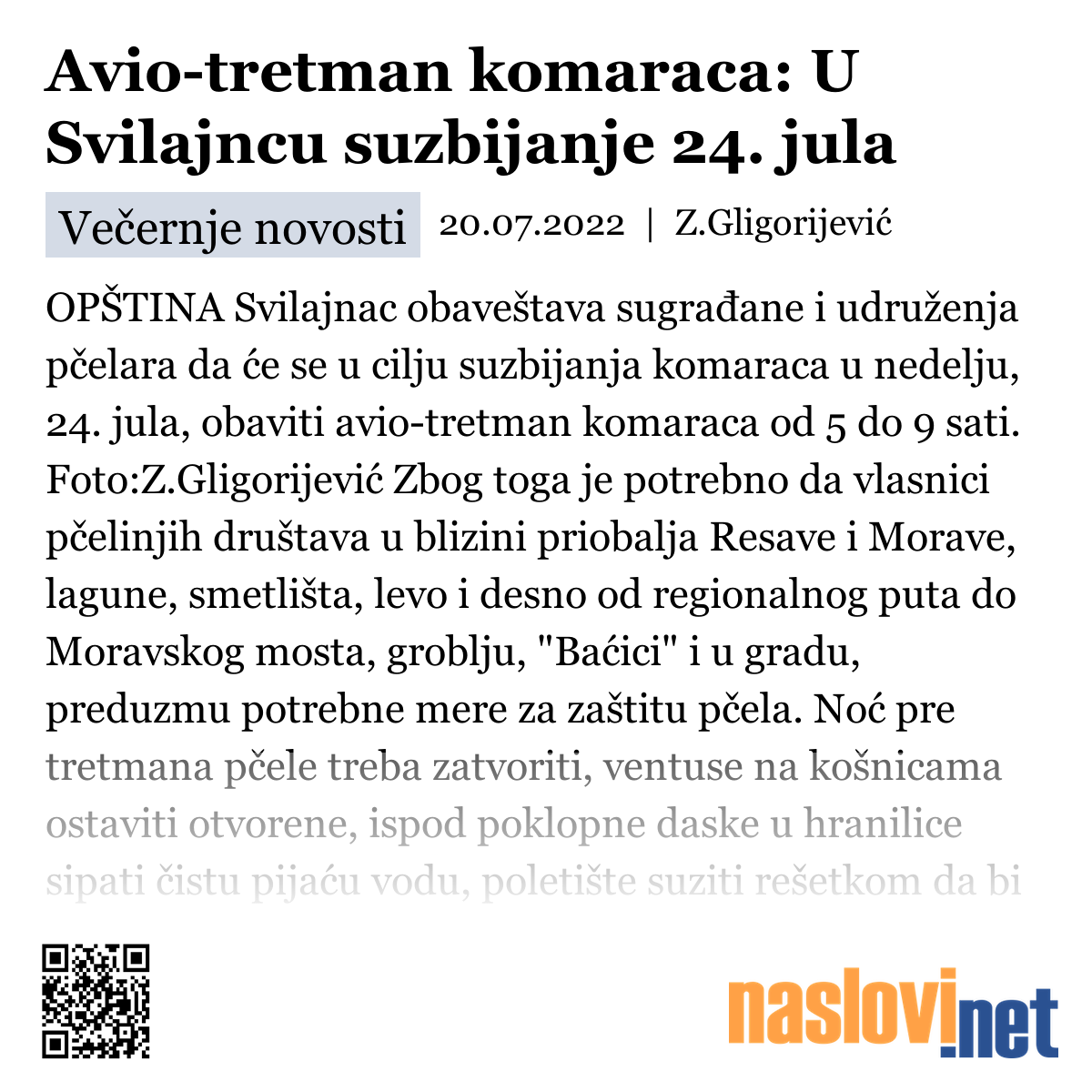 Avio-tretman komaraca: U Svilajncu suzbijanje 24. jula

Večernje novosti 20.07.2022 | Z.Gligorijević

OPŠTINA Svilajnac obaveštava sugrađane i udruženja pčelara da će se u cilju suzbijanja komaraca u nedelju, 24. jula, obaviti avio-tretman komaraca od 5 do 9 sati. Foto:Z.Gligorijević Zbog toga je potrebno da vlasnici pčelinjih društava u blizini priobalja Resave i Morave, lagune, smetlišta, levo i desno od regionalnog puta do Moravskog mosta, groblju, "Baćici" i u gradu, preduzmu potrebne mere za zaštitu pčela. Noć pre tretmana pčele treba zatvoriti, ventuse na košnicama ostaviti otvorene, ispod poklopne daske u hranilice sipati čistu pijaću vodu, poletište suziti rešetkom da bi

naslovi.net